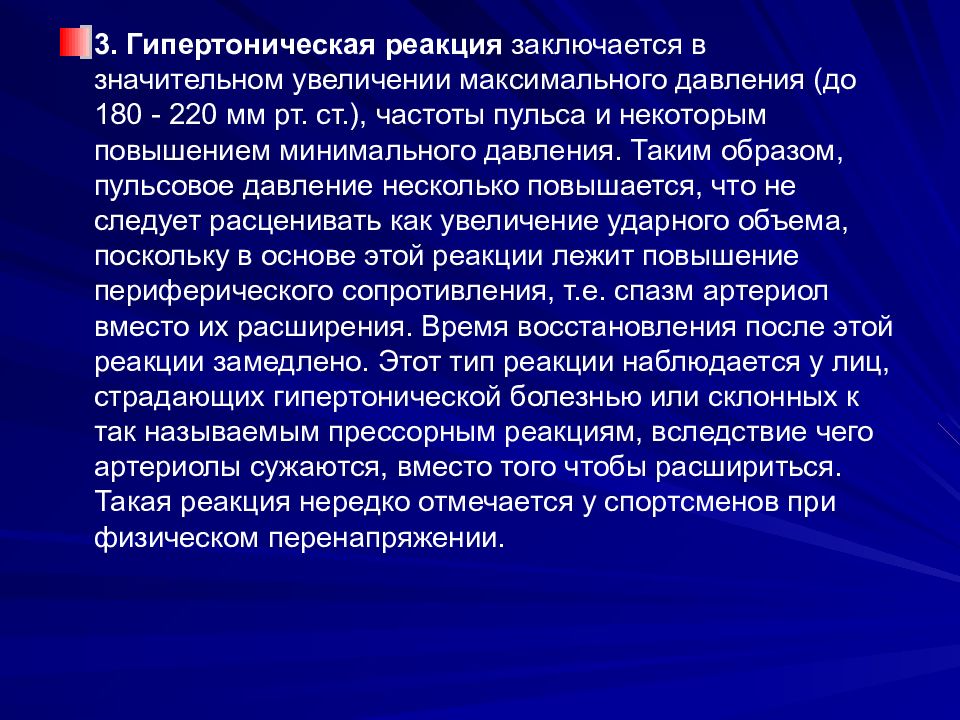 3. Гипертоническая реакция заключается в значительном увеличении максимального давления (до 180 - 220 мм рт. ст.), частоты пульса и некоторым повышением минимального давления. Таким образом, пульсовое давление несколько повышается, что не следует расценивать как увеличение ударного объема, поскольку в основе этой реакции лежит повышение периферического сопротивления, т.е. спазм артериол вместо их расширения. Время восстановления после этой реакции замедлено. Этот тип реакции наблюдается у лиц, страдающих гипертонической болезнью или склонных к так называемым прессорным реакциям, вследствие чего артериолы сужаются, вместо того чтобы расшириться. Такая реакция нередко отмечается у спортсменов при физическом перенапряжении.